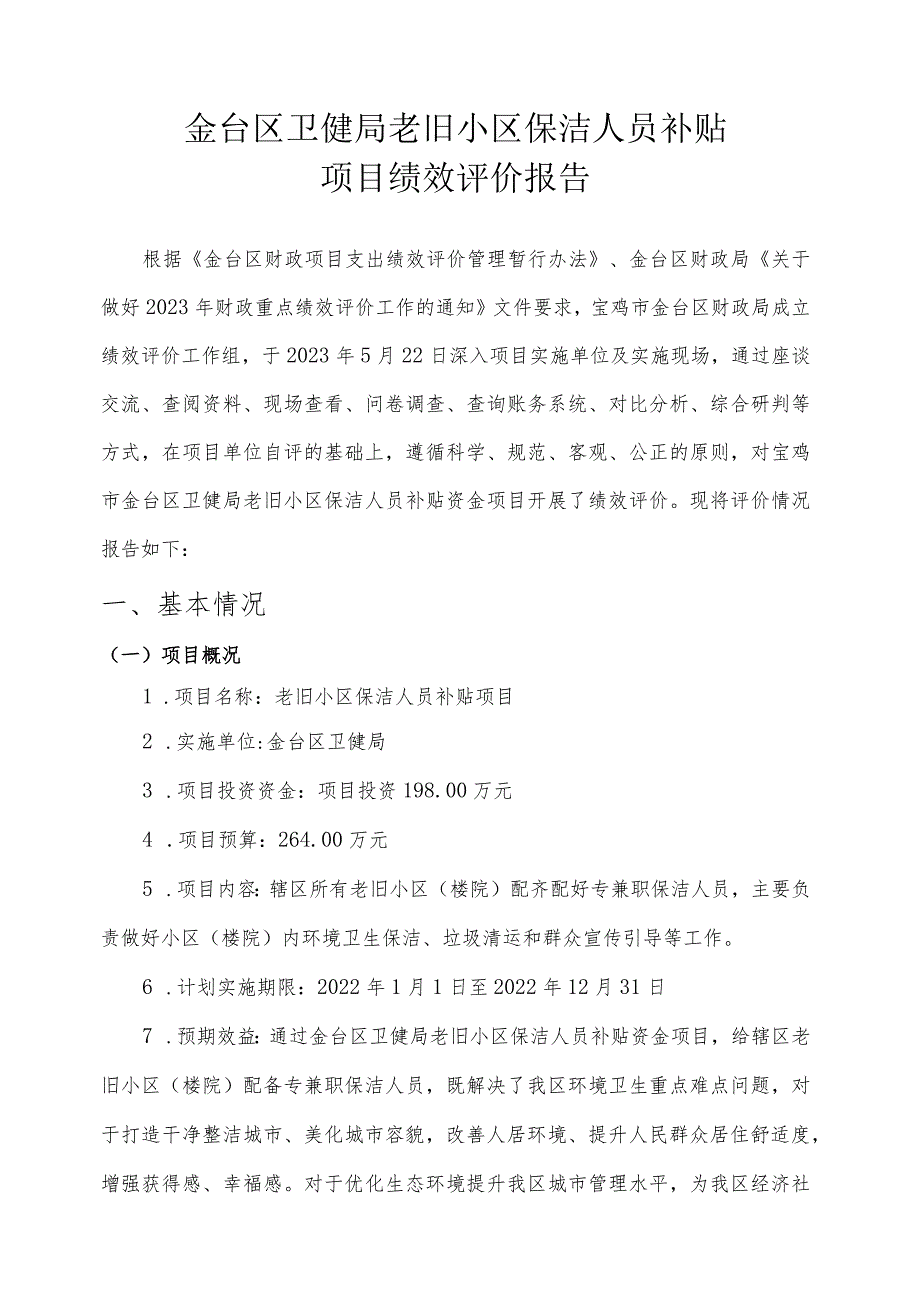 金台区卫健局老旧小区保洁人员补贴
项目绩效评价报告

根据《金台区财政项目支出绩效评价管理暂行办法》、金台区财政局《关于做好2023年财政重点绩效评价工作的通知》文件要求，宝鸡市金台区财政局成立绩效评价工作组，于2023年5月22日深入项目实施单位及实施现场，通过座谈交流、查阅资料、现场查看、问卷调查、查询账务系统、对比分析、综合研判等方式，在项目单位自评的基础上，遵循科学、规范、客观、公正的原则，对宝鸡市金台区卫健局老旧小区保洁人员补贴资金项目开展了绩效评价。现将评价情况报告如下：

一、基本情况

（一）项目概况

1．项目名称：老旧小区保洁人员补贴项目

2．实施单位:金台区卫健局

3．项目投资资金：项目投资198.00万元

4．项目预算：264.00万元

5．项目内容:辖区所有老旧小区（楼院）配齐配好专兼职保洁人员，主要负责做好小区（楼院）内环境卫生保洁、垃圾清运和群众宣传引导等工作。

6．计划实施期限：2022年1月1日至2022年12月31日

7．预期效益:通过金台区卫健局老旧小区保洁人员补贴资金项目，给辖区老旧小区（楼院）配备专兼职保洁人员，既解决了我区环境卫生重点难点问题，对于打造干净整洁城市、美化城市容貌，改善人居环境、提升人民群众居住舒适度，增强获得感、幸福感。对于优化生态环境提升我区城市管理水平，为我区经济社